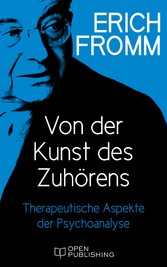 ERICH FROMM

Von der Kunst des Zuhörens

Therapeutische Aspekte der Psychoanalyse

OPEN PUBLISHING